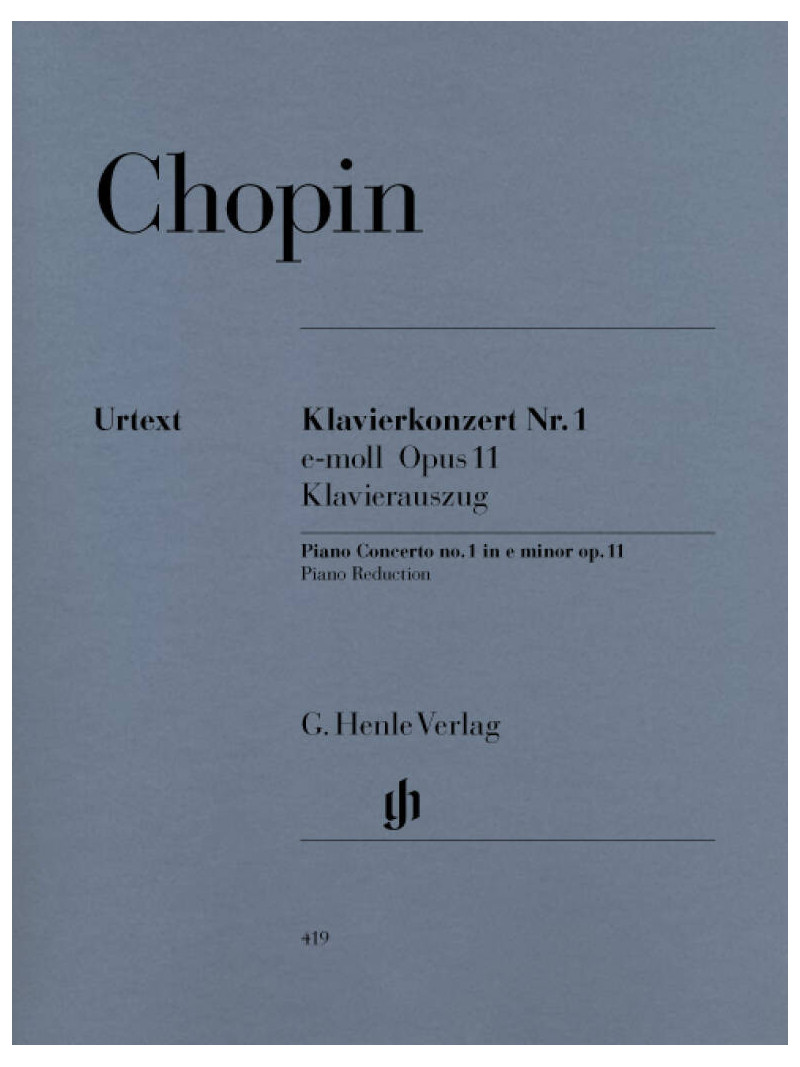 Chopin

Urtext

Klavierkonzert Nr. 1
e-moll Opus 11
Klavierauszug

Piano Concerto no. 1 in e minor op. 11
Piano Reduction

G. Henle Verlag

419